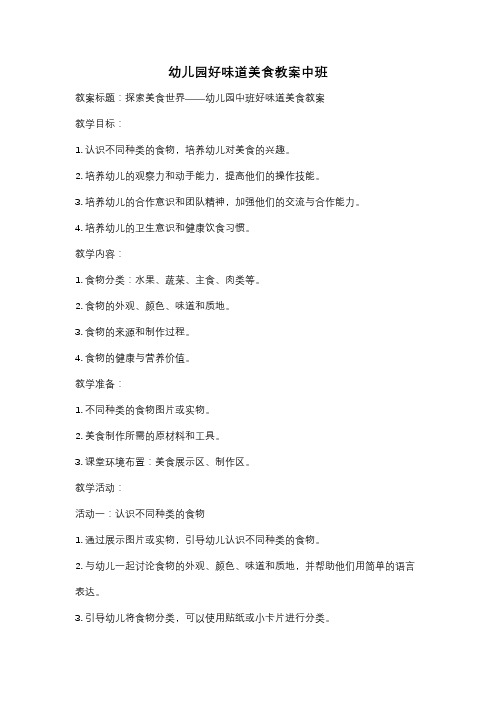 幼儿园好味道美食教案中班

教案标题：探索美食世界——幼儿园中班好味道美食教案

教学目标：

1. 认识不同种类的食物，培养幼儿对美食的兴趣。

2. 培养幼儿的观察力和动手能力，提高他们的操作技能。

3. 培养幼儿的合作意识和团队精神，加强他们的交流与合作能力。

4. 培养幼儿的卫生意识和健康饮食习惯。

教学内容：

1. 食物分类：水果、蔬菜、主食、肉类等。

2. 食物的外观、颜色、味道和质地。

3. 食物的来源和制作过程。

4. 食物的健康与营养价值。

教学准备：

1. 不同种类的食物图片或实物。

2. 美食制作所需的原材料和工具。

3. 课堂环境布置：美食展示区、制作区。

教学活动：

活动一：认识不同种类的食物

1. 通过展示图片或实物，引导幼儿认识不同种类的食物。

2. 与幼儿一起讨论食物的外观、颜色、味道和质地，并帮助他们用简单的语言表达。

3. 引导幼儿将食物分类，可以使用贴纸或小卡片进行分类。